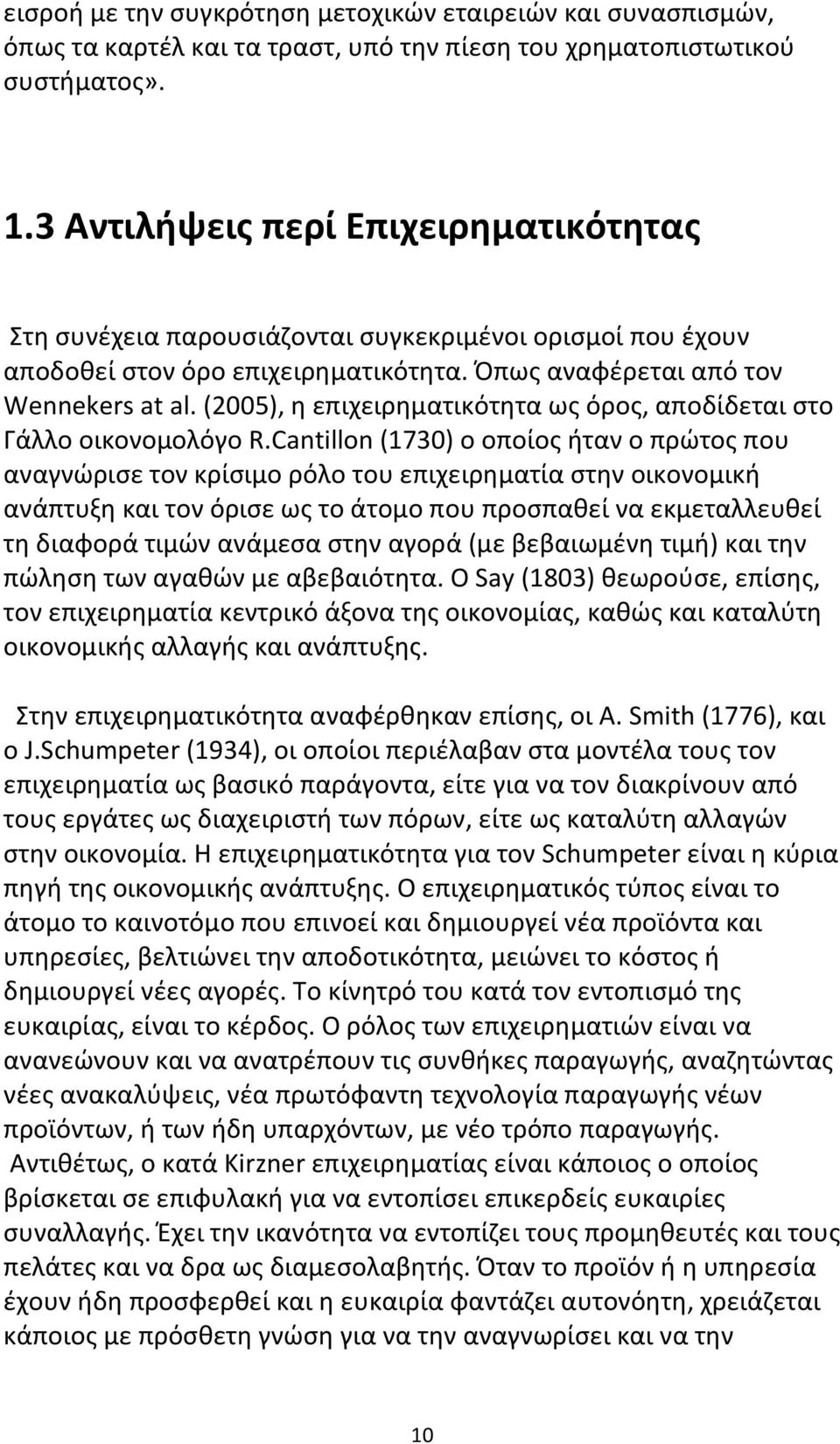 εισροή με την συγκρότηση μετοχικών εταιρειών και συνασπισμών, όπως τα καρτέλ και τα τραστ, υπό την πίεση του χρηματοπιστωτικού συστήματος».

1.3 Αντιλήψεις περί Επιχειρηματικότητας

Στη συνέχεια παρουσιάζονται συγκεκριμένοι ορισμοί που έχουν αποδοθεί στον όρο επιχειρηματικότητα. Όπως αναφέρεται από τον Wennekers at al. (2005), η επιχειρηματικότητα ως όρος, αποδίδεται στο Γάλλο οικονομολόγο R.Cantillon (1730) ο οποίος ήταν ο πρώτος που αναγνώρισε τον κρίσιμο ρόλο του επιχειρηματία στην οικονομική ανάπτυξη και τον όρισε ως το άτομο που προσπαθεί να εκμεταλλευθεί τη διαφορά τιμών ανάμεσα στην αγορά (με βεβαιωμένη τιμή) και την πώληση των αγαθών με αβεβαιότητα. Ο Say (1803) θεωρούσε, επίσης, τον επιχειρηματία κεντρικό άξονα της οικονομίας, καθώς και καταλύτη οικονομικής αλλαγής και ανάπτυξης.

Στην επιχειρηματικότητα αναφέρθηκαν επίσης, οι A. Smith (1776), και ο J.Schumpeter (1934), οι οποίοι περιέλαβαν στα μοντέλα τους τον επιχειρηματία ως βασικό παράγοντα, είτε για να τον διακρίνουν από τους εργάτες ως διαχειριστή των πόρων, είτε ως καταλύτη αλλαγών στην οικονομία. Η επιχειρηματικότητα για τον Schumpeter είναι η κύρια πηγή της οικονομικής ανάπτυξης. Ο επιχειρηματικός τύπος είναι το άτομο το καινοτόμο που επινοεί και δημιουργεί νέα προϊόντα και υπηρεσίες, βελτιώνει την αποδοτικότητα, μειώνει το κόστος ή δημιουργεί νέες αγορές. Το κίνητρό του κατά τον εντοπισμό της ευκαιρίας, είναι το κέρδος. Ο ρόλος των επιχειρηματιών είναι να ανανεώνουν και να ανατρέπουν τις συνθήκες παραγωγής, αναζητώντας νέες ανακαλύψεις, νέα πρωτόφαντη τεχνολογία παραγωγής νέων προϊόντων, ή των ήδη υπαρχόντων, με νέο τρόπο παραγωγής.
Αντιθέτως, ο κατά Kirzner επιχειρηματίας είναι κάποιος ο οποίος βρίσκεται σε επιφυλακή για να εντοπίσει επικερδείς ευκαιρίες συναλλαγής. Έχει την ικανότητα να εντοπίζει τους προμηθευτές και τους πελάτες και να δρα ως διαμεσολαβητής. Όταν το προϊόν ή η υπηρεσία έχουν ήδη προσφερθεί και η ευκαιρία φαντάζει αυτονόητη, χρειάζεται κάποιος με πρόσθετη γνώση για να την αναγνωρίσει και να την

10